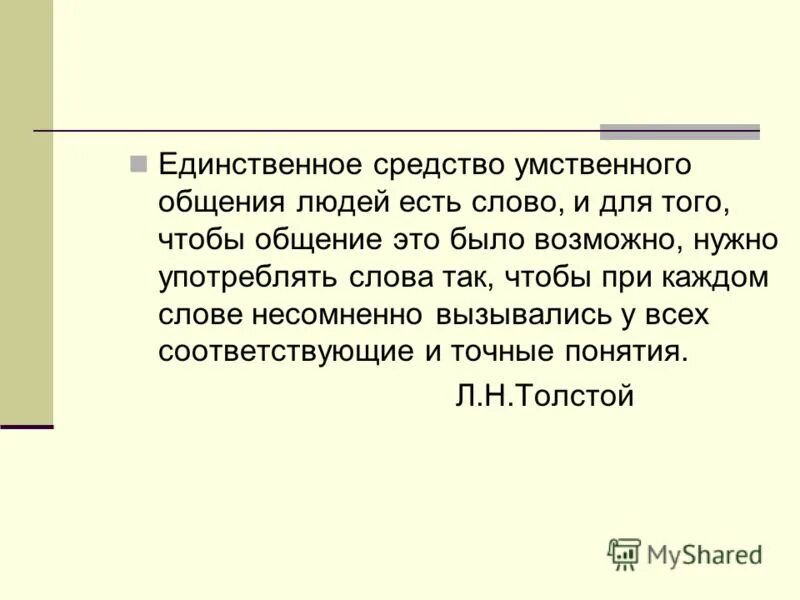 Единственное средство умственного общения людей есть слово, и для того, чтобы общение это было возможно, нужно употреблять слова так, чтобы при каждом слове несомненно вызывались у всех соответствующие и точные понятия.

Л.Н.Толстой

MyShared